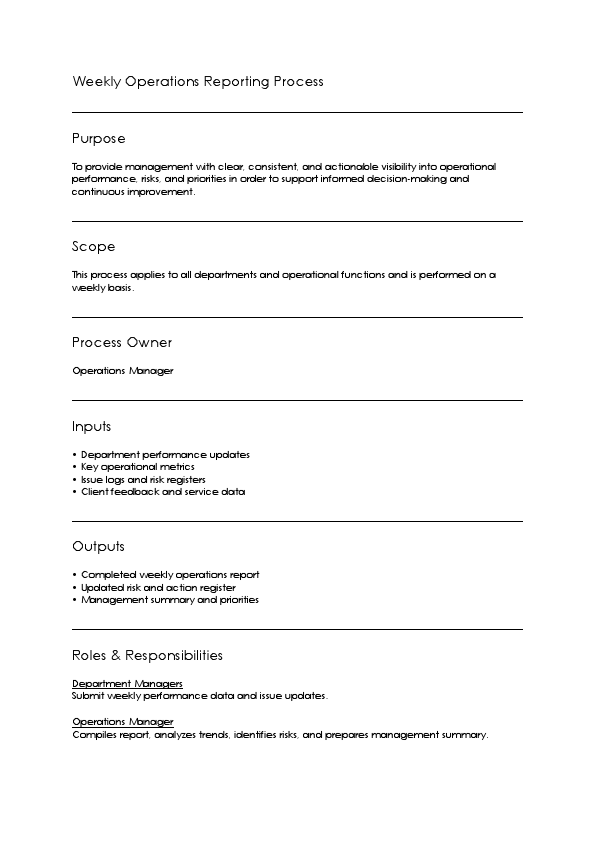 Weekly Operations Reporting Process

Purpose

To provide management with clear, consistent, and actionable visibility into operational performance, risks, and priorities in order to support informed decision-making and continuous improvement.

Scope

This process applies to all departments and operational functions and is performed on a weekly basis.

Process Owner

Operations Manager

Inputs

• Department performance updates
• Key operational metrics
• Issue logs and risk registers
• Client feedback and service data

Outputs

• Completed weekly operations report
• Updated risk and action register
• Management summary and priorities

Roles & Responsibilities

Department Managers
Submit weekly performance data and issue updates.

Operations Manager
Compiles report, analyzes trends, identifies risks, and prepares management summary.